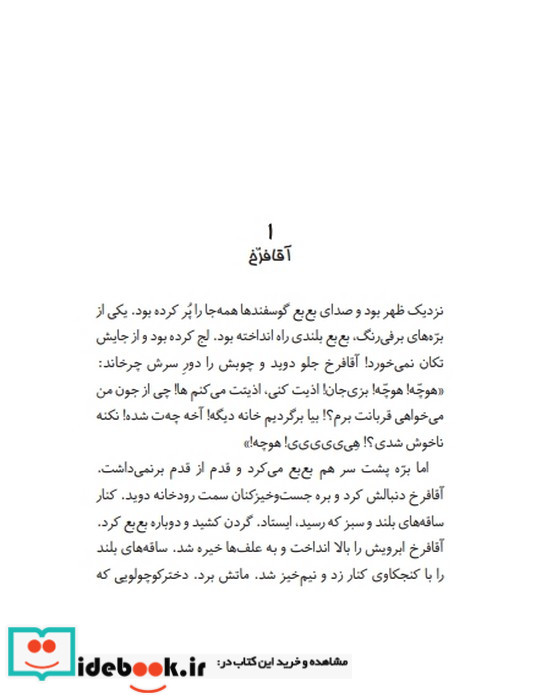 ۱
آقافرّخ

نزدیک ظهر بود و صدای بع‌بع گوسفندها همه‌جا را پُر کرده بود. یکی از برّه‌های برفی‌رنگ، بع‌بع بلندی راه انداخته بود. لج کرده بود و از جایش تکان نمی‌خورد! آقافرخ جلو دوید و چوبش را دورِ سرش چرخاند: «هوچّه! هوچّه! بزی‌جان! اذیت کنی، اذیتت می‌کنم ها! چی از جون من می‌خواهی قربانت برم؟! بیا برگردیم خانه دیگه! آخه چه‌ت شده! نکنه ناخوش شدی؟! هِی‌ی‌ی‌ی‌ی! هوچه!»

اما برّه پشت سر هم بع‌بع می‌کرد و قدم از قدم برنمی‌داشت. آقافرخ دنبالش کرد و بره جست‌وخیزکنان سمت رودخانه دوید. کنار ساقه‌های بلند و سبز که رسید، ایستاد. گردن کشید و دوباره بع‌بع کرد. آقافرخ ابرویش را بالا انداخت و به علف‌ها خیره شد. ساقه‌های بلند را با کنجکاوی کنار زد و نیم‌خیز شد. ماتش برد. دخترکوچولویی که

مشاهده و خرید این کتاب در: idebook.ir